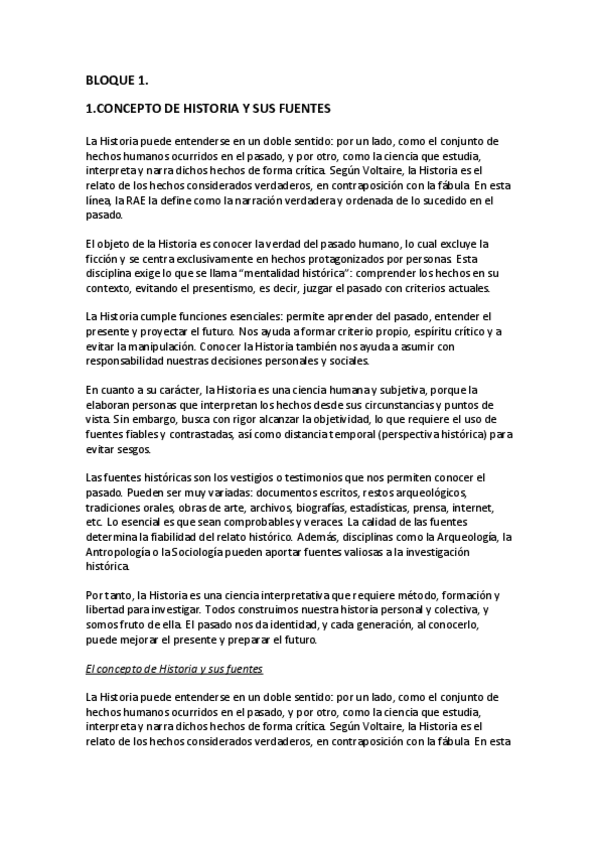 BLOQUE 1.

1.CONCEPTO DE HISTORIA Y SUS FUENTES

La Historia puede entenderse en un doble sentido: por un lado, como el conjunto de hechos humanos ocurridos en el pasado, y por otro, como la ciencia que estudia, interpreta y narra dichos hechos de forma crítica. Según Voltaire, la Historia es el relato de los hechos considerados verdaderos, en contraposición con la fábula. En esta línea, la RAE la define como la narración verdadera y ordenada de lo sucedido en el pasado.

El objeto de la Historia es conocer la verdad del pasado humano, lo cual excluye la ficción y se centra exclusivamente en hechos protagonizados por personas. Esta disciplina exige lo que se llama "mentalidad histórica": comprender los hechos en su contexto, evitando el presentismo, es decir, juzgar el pasado con criterios actuales.

La Historia cumple funciones esenciales: permite aprender del pasado, entender el presente y proyectar el futuro. Nos ayuda a formar criterio propio, espíritu crítico y a evitar la manipulación. Conocer la Historia también nos ayuda a asumir con responsabilidad nuestras decisiones personales y sociales.

En cuanto a su carácter, la Historia es una ciencia humana y subjetiva, porque la elaboran personas que interpretan los hechos desde sus circunstancias y puntos de vista. Sin embargo, busca con rigor alcanzar la objetividad, lo que requiere el uso de fuentes fiables y contrastadas, así como distancia temporal (perspectiva histórica) para evitar sesgos.

Las fuentes históricas son los vestigios o testimonios que nos permiten conocer el pasado. Pueden ser muy variadas: documentos escritos, restos arqueológicos, tradiciones orales, obras de arte, archivos, biografías, estadísticas, prensa, internet, etc. Lo esencial es que sean comprobables y veraces. La calidad de las fuentes determina la fiabilidad del relato histórico. Además, disciplinas como la Arqueología, la Antropología o la Sociología pueden aportar fuentes valiosas a la investigación histórica.

Por tanto, la Historia es una ciencia interpretativa que requiere método, formación y libertad para investigar. Todos construimos nuestra historia personal y colectiva, y somos fruto de ella. El pasado nos da identidad, y cada generación, al conocerlo, puede mejorar el presente y preparar el futuro.

El concepto de Historia y sus fuentes

La Historia puede entenderse en un doble sentido: por un lado, como el conjunto de hechos humanos ocurridos en el pasado, y por otro, como la ciencia que estudia, interpreta y narra dichos hechos de forma crítica. Según Voltaire, la Historia es el relato de los hechos considerados verdaderos, en contraposición con la fábula. En esta